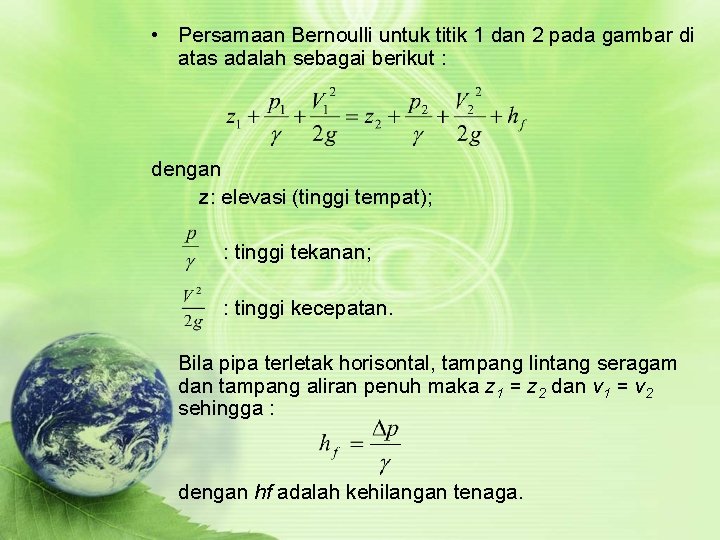 • Persamaan Bernoulli untuk titik 1 dan 2 pada gambar di atas adalah sebagai berikut :

$z_1 + \frac{p_1}{\gamma} + \frac{V_1^2}{2g} = z_2 + \frac{p_2}{\gamma} + \frac{V_2^2}{2g} + h_f$

dengan

z: elevasi (tinggi tempat);

$\frac{p}{\gamma}$ : tinggi tekanan;

$\frac{V^2}{2g}$ : tinggi kecepatan.

Bila pipa terletak horisontal, tampang lintang seragam dan tampang aliran penuh maka $z_1 = z_2$ dan $v_1 = v_2$ sehingga :

$h_f = \frac{\Delta p}{\gamma}$

dengan hf adalah kehilangan tenaga.